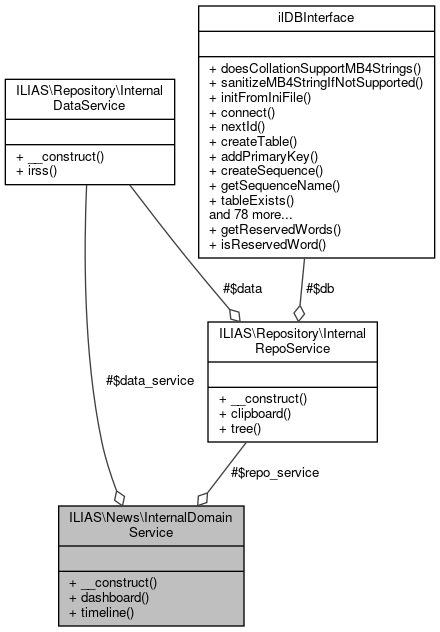 ilDBInterface

+ doesCollationSupportMB4Strings()
+ sanitizeMB4StringIfNotSupported()
+ initFromIniFile()
+ connect()
+ nextId()
+ createTable()
+ addPrimaryKey()
+ createSequence()
+ getSequenceName()
+ tableExists()
and 78 more...
+ getReservedWords()
+ isReservedWord()

ILIAS\Repository\Internal DataService

+ __construct()
+ irss()

#$data

#$db

ILIAS\Repository\Internal RepoService

+ __construct()
+ clipboard()
+ tree()

#$data_service

#$repo_service

ILIAS\News\InternalDomain Service

+ __construct()
+ dashboard()
+ timeline()